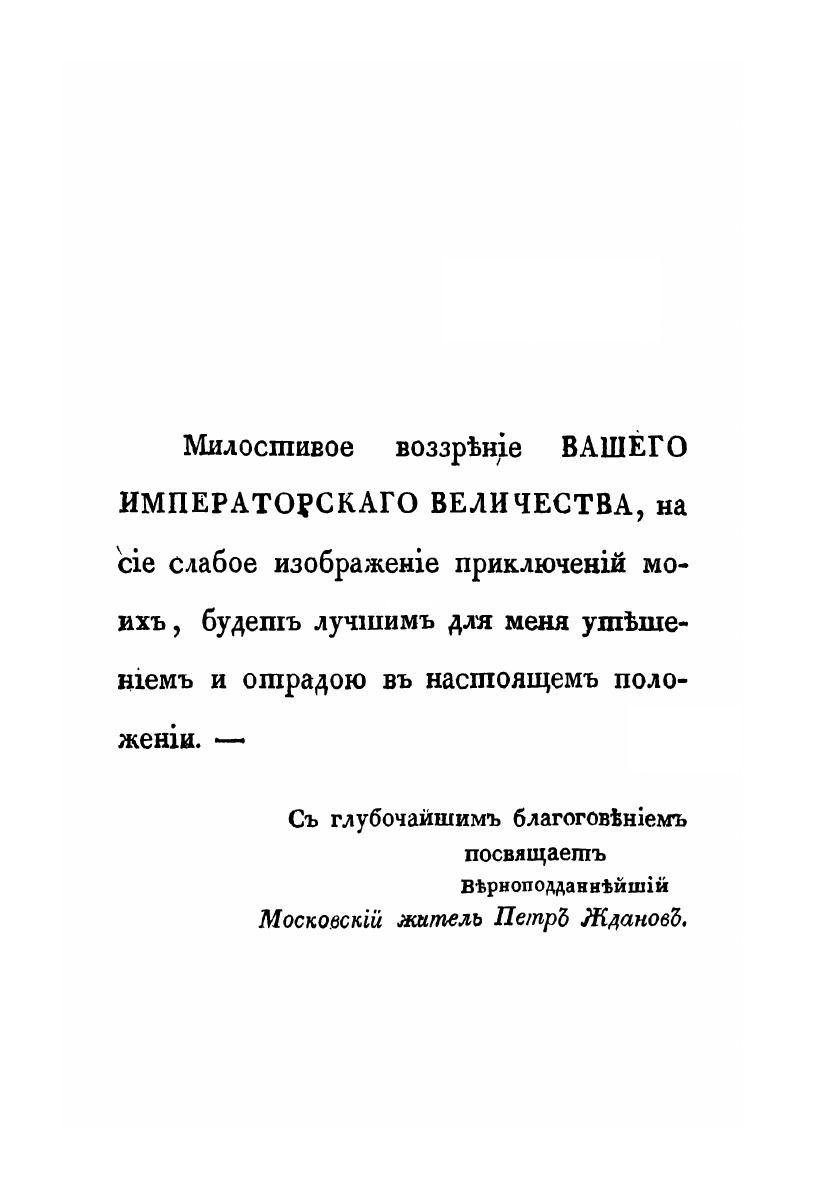 Милостивое воззрѣніе ВАШЕГО ИМПЕРАТОРСКАГО ВЕЛИЧЕСТВА, на сіе слабое изображеніе приключеній моихъ, будетъ лучшимъ для меня утѣшеніемъ и отрадою въ настоящемъ положеніи. —

Съ глубочайшимъ благоговѣніемъ посвящаетъ вѣрноподданнѣйшій Московскій житель Петръ Ждановъ.